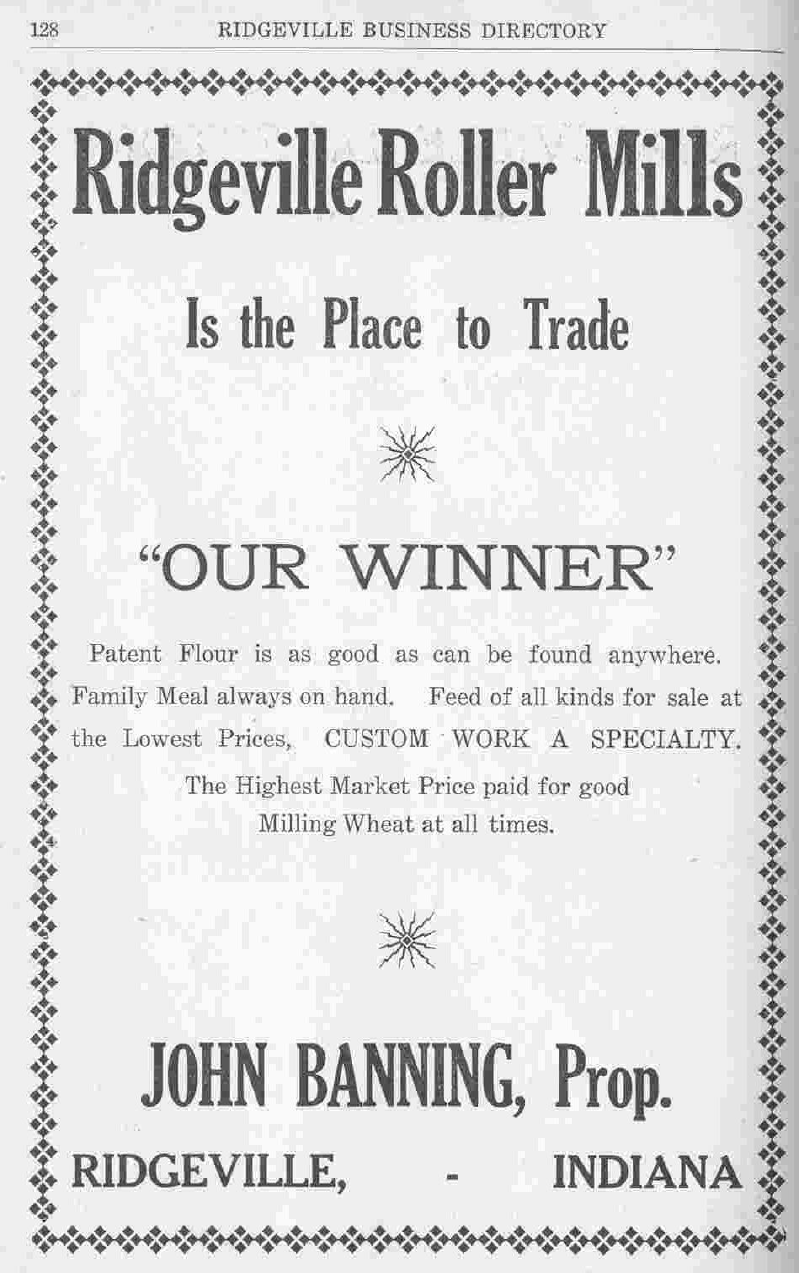 128 RIDGEVILLE BUSINESS DIRECTORY

Ridgeville Roller Mills

Is the Place to Trade

"OUR WINNER"

Patent Flour is as good as can be found anywhere. Family Meal always on hand. Feed of all kinds for sale at the Lowest Prices, CUSTOM WORK A SPECIALTY. The Highest Market Price paid for good Milling Wheat at all times.

JOHN BANNING, Prop.

RIDGEVILLE, - INDIANA